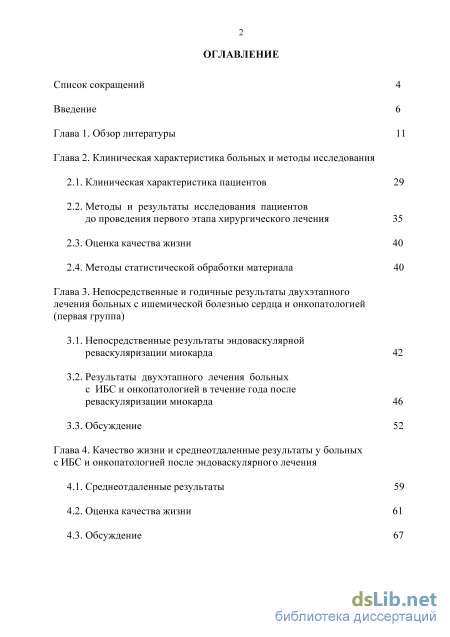 2

ОГЛАВЛЕНИЕ

Список сокращений 4

Введение 6

Глава 1. Обзор литературы 11

Глава 2. Клиническая характеристика больных и методы исследования

2.1. Клиническая характеристика пациентов 29

2.2. Методы и результаты исследования пациентов до проведения первого этапа хирургического лечения 35

2.3. Оценка качества жизни 40

2.4. Методы статистической обработки материала 40

Глава 3. Непосредственные и годичные результаты двухэтапного лечения больных с ишемической болезнью сердца и онкопатологией (первая группа)

3.1. Непосредственные результаты эндоваскулярной реваскуляризации миокарда 42

3.2. Результаты двухэтапного лечения больных с ИБС и онкопатологией в течение года после реваскуляризации миокарда 46

3.3. Обсуждение 52

Глава 4. Качество жизни и среднеотдаленные результаты у больных с ИБС и онкопатологией после эндоваскулярного лечения

4.1. Среднеотдаленные результаты 59

4.2. Оценка качества жизни 61

4.3. Обсуждение 67

dsLib.net
библиотека диссертаций